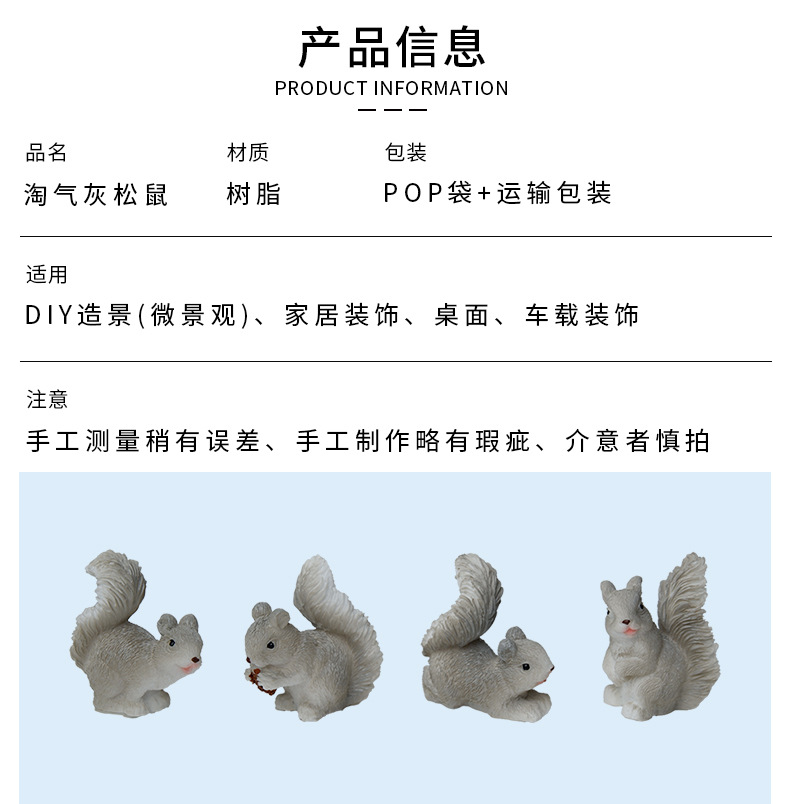 产品信息
PRODUCT INFORMATION

品名
淘气灰松鼠

材质
树脂

包装
POP袋+运输包装

适用
DIY造景(微景观)、家居装饰、桌面、车载装饰

注意
手工测量稍有误差、手工制作略有瑕疵、介意者慎拍